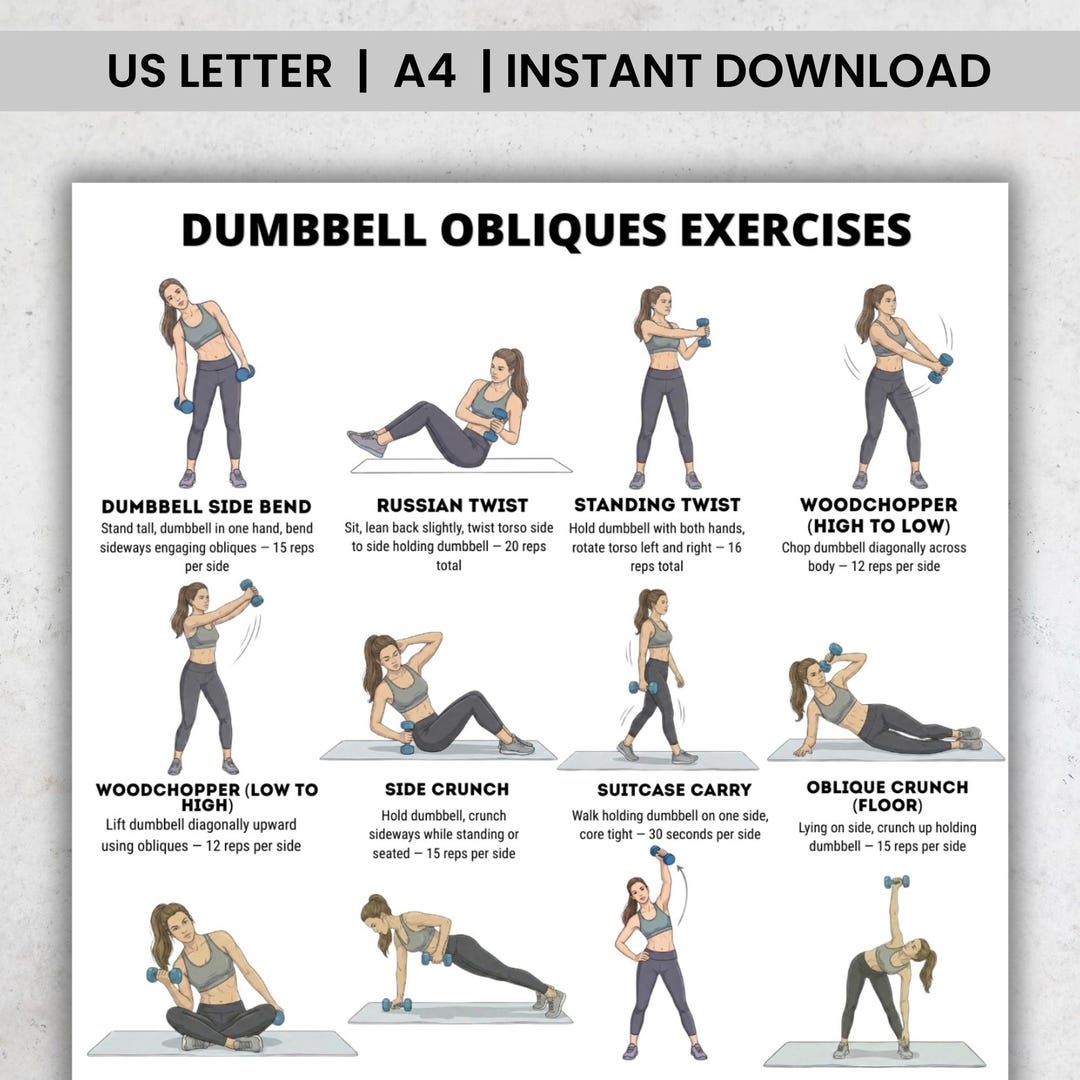 US LETTER | A4 | INSTANT DOWNLOAD

DUMBBELL OBLIQUES EXERCISES

DUMBBELL SIDE BEND
Stand tall, dumbbell in one hand, bend sideways engaging obliques — 15 reps per side

RUSSIAN TWIST
Sit, lean back slightly, twist torso side to side holding dumbbell — 20 reps total

STANDING TWIST
Hold dumbbell with both hands, rotate torso left and right — 16 reps total

WOODCHOPPER (HIGH TO LOW)
Chop dumbbell diagonally across body — 12 reps per side

WOODCHOPPER (LOW TO HIGH)
Lift dumbbell diagonally upward using obliques — 12 reps per side

SIDE CRUNCH
Hold dumbbell, crunch sideways while standing or seated — 15 reps per side

SUITCASE CARRY
Walk holding dumbbell on one side, core tight — 30 seconds per side

OBLIQUE CRUNCH (FLOOR)
Lying on side, crunch up holding dumbbell — 15 reps per side